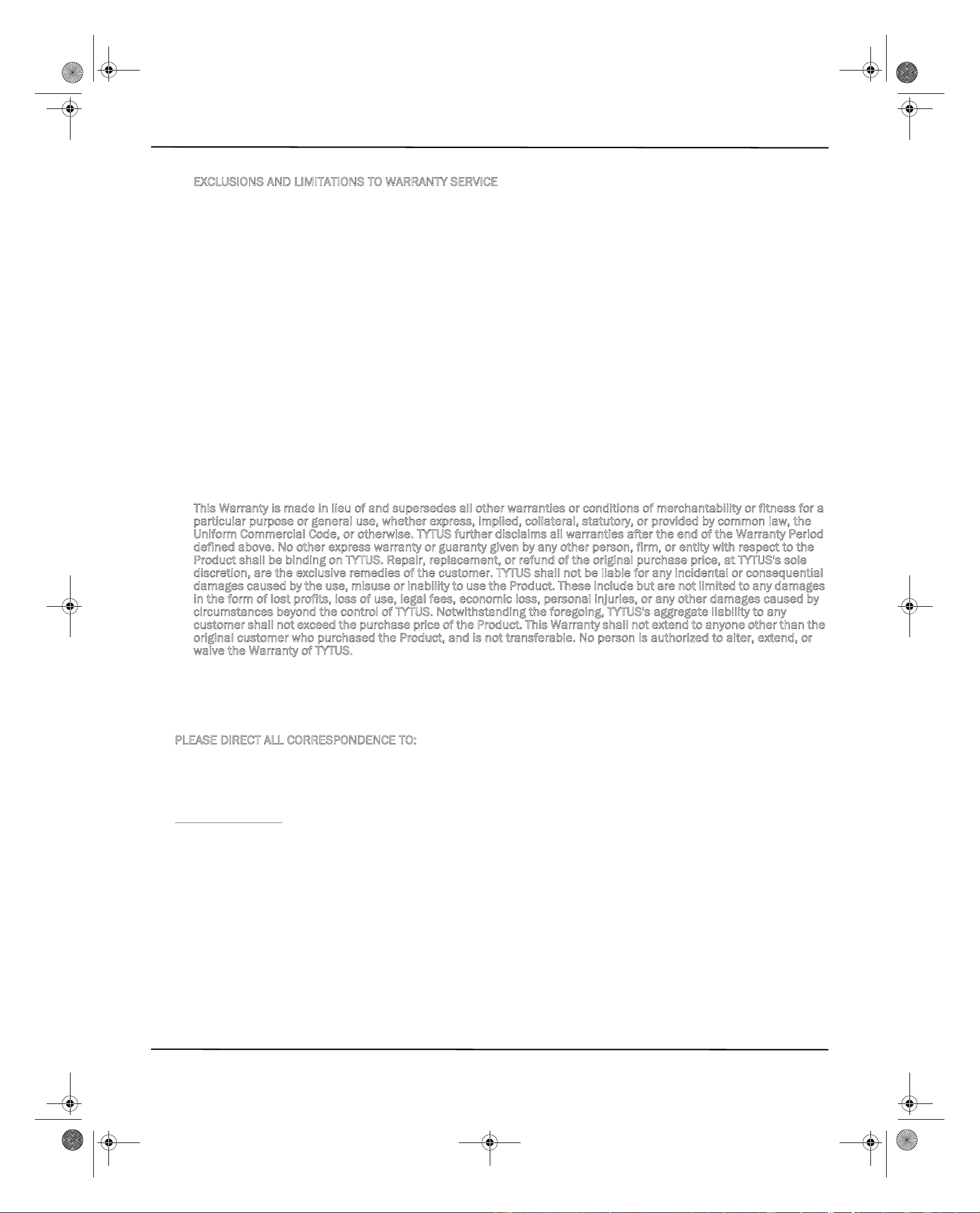 EXCLUSIONS AND LIMITATIONS TO WARRANTY SERVICE

This Warranty is made in lieu of and supersedes all other warranties or conditions of merchantability or fitness for a particular purpose or general use, whether express, implied, collateral, statutory, or provided by common law, the Uniform Commercial Code, or otherwise. TYTUS further disclaims all warranties after the end of the Warranty Period defined above. No other express warranty or guaranty given by any other person, firm, or entity with respect to the Product shall be binding on TYTUS. Repair, replacement, or refund of the original purchase price, at TYTUS's sole discretion, are the exclusive remedies of the customer. TYTUS shall not be liable for any incidental or consequential damages caused by the use, misuse or inability to use the Product. These include but are not limited to any damages in the form of lost profits, loss of use, legal fees, economic loss, personal injuries, or any other damages caused by circumstances beyond the control of TYTUS. Notwithstanding the foregoing, TYTUS's aggregate liability to any customer shall not exceed the purchase price of the Product. This Warranty shall not extend to anyone other than the original customer who purchased the Product, and is not transferable. No person is authorized to alter, extend, or waive the Warranty of TYTUS.

PLEASE DIRECT ALL CORRESPONDENCE TO: